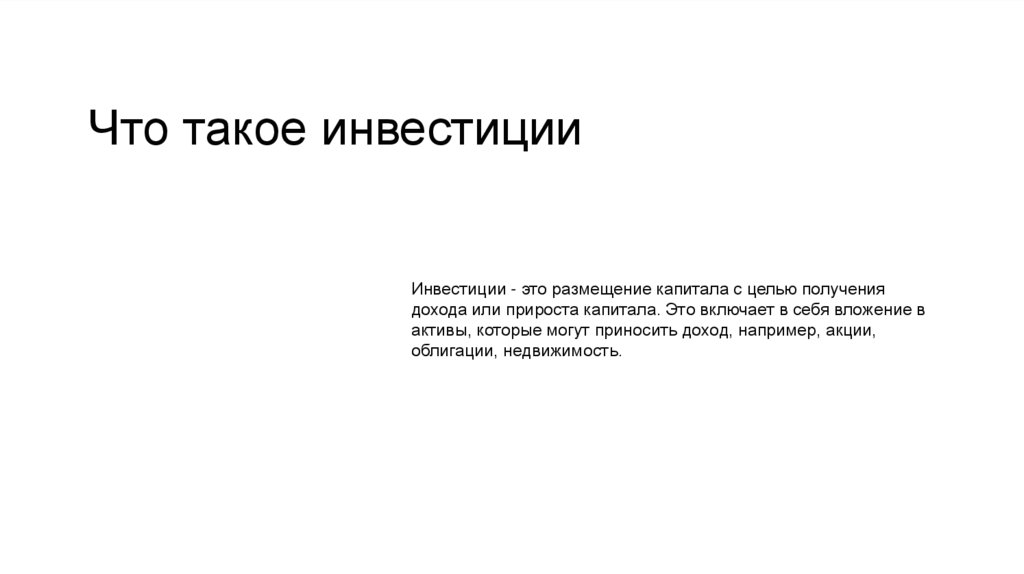 Что такое инвестиции

Инвестиции - это размещение капитала с целью получения дохода или прироста капитала. Это включает в себя вложение в активы, которые могут приносить доход, например, акции, облигации, недвижимость.